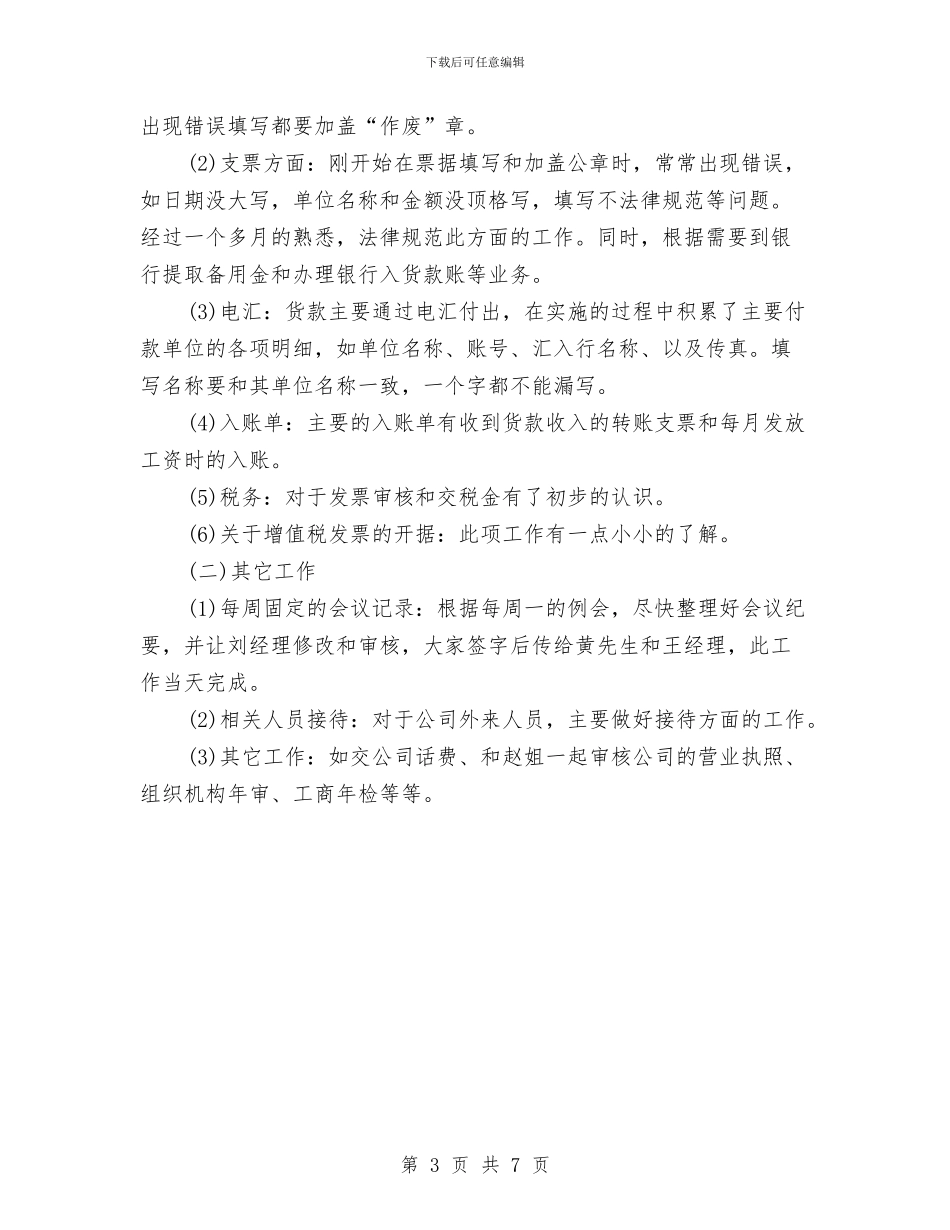 下载后可任意编辑

出现错误填写都要加盖“作废”章。

(2)支票方面：刚开始在票据填写和加盖公章时，常常出现错误，如日期没大写，单位名称和金额没顶格写，填写不法律规范等问题。经过一个多月的熟悉，法律规范此方面的工作。同时，根据需要到银行提取备用金和办理银行入货款账等业务。

(3)电汇：货款主要通过电汇付出，在实施的过程中积累了主要付款单位的各项明细，如单位名称、账号、汇入行名称、以及传真。填写名称要和其单位名称一致，一个字都不能漏写。

(4)入账单：主要的入账单有收到货款收入的转账支票和每月发放工资时的入账。

(5)税务：对于发票审核和交税金有了初步的认识。

(6)关于增值税发票的开据：此项工作有一点小小的了解。

(二)其它工作

(1)每周固定的会议记录：根据每周一的例会，尽快整理好会议纪要，并让刘经理修改和审核，大家签字后传给黄先生和王经理，此工作当天完成。

(2)相关人员接待：对于公司外来人员，主要做好接待方面的工作。

(3)其它工作：如交公司话费、和赵姐一起审核公司的营业执照、组织机构年审、工商年检等等。

第 3 页 共 7 页